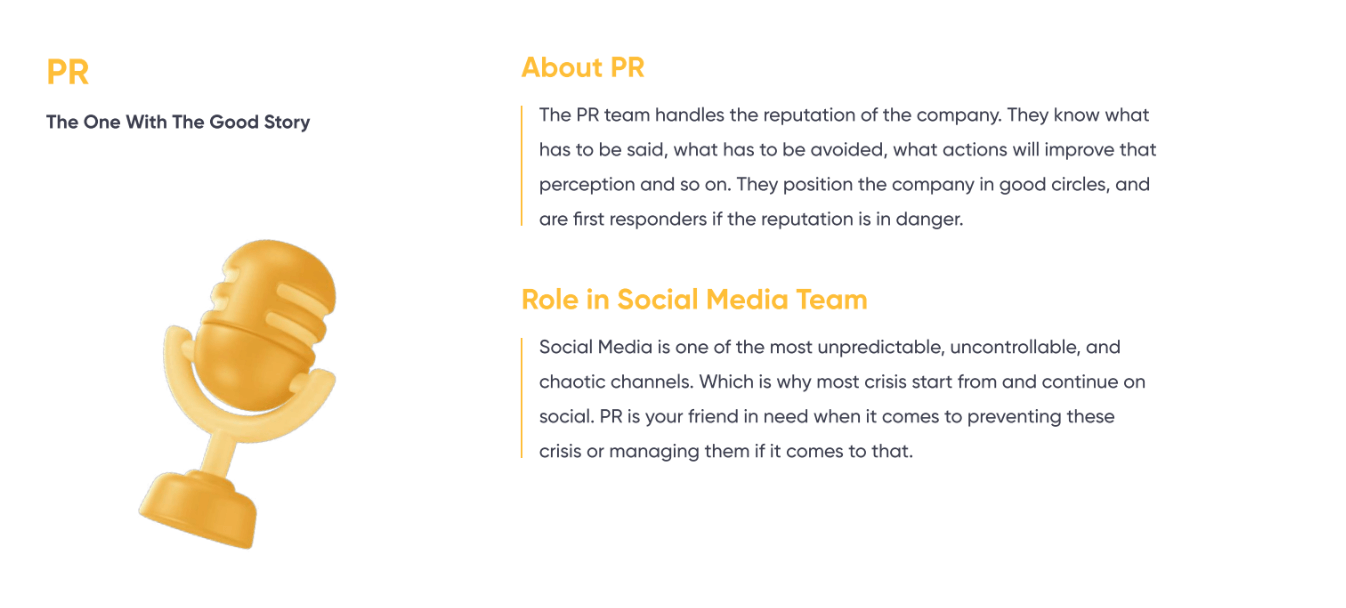 PR

The One With The Good Story

About PR

The PR team handles the reputation of the company. They know what has to be said, what has to be avoided, what actions will improve that perception and so on. They position the company in good circles, and are first responders if the reputation is in danger.

Role in Social Media Team

Social Media is one of the most unpredictable, uncontrollable, and chaotic channels. Which is why most crisis start from and continue on social. PR is your friend in need when it comes to preventing these crisis or managing them if it comes to that.